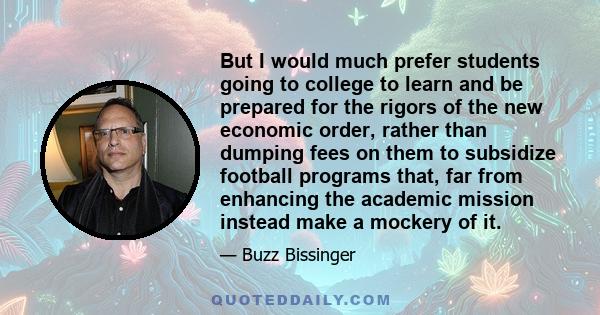 But I would much prefer students going to college to learn and be prepared for the rigors of the new economic order, rather than dumping fees on them to subsidize football programs that, far from enhancing the academic mission instead make a mockery of it.

— Buzz Bissinger

QUOTEDDAILY.COM